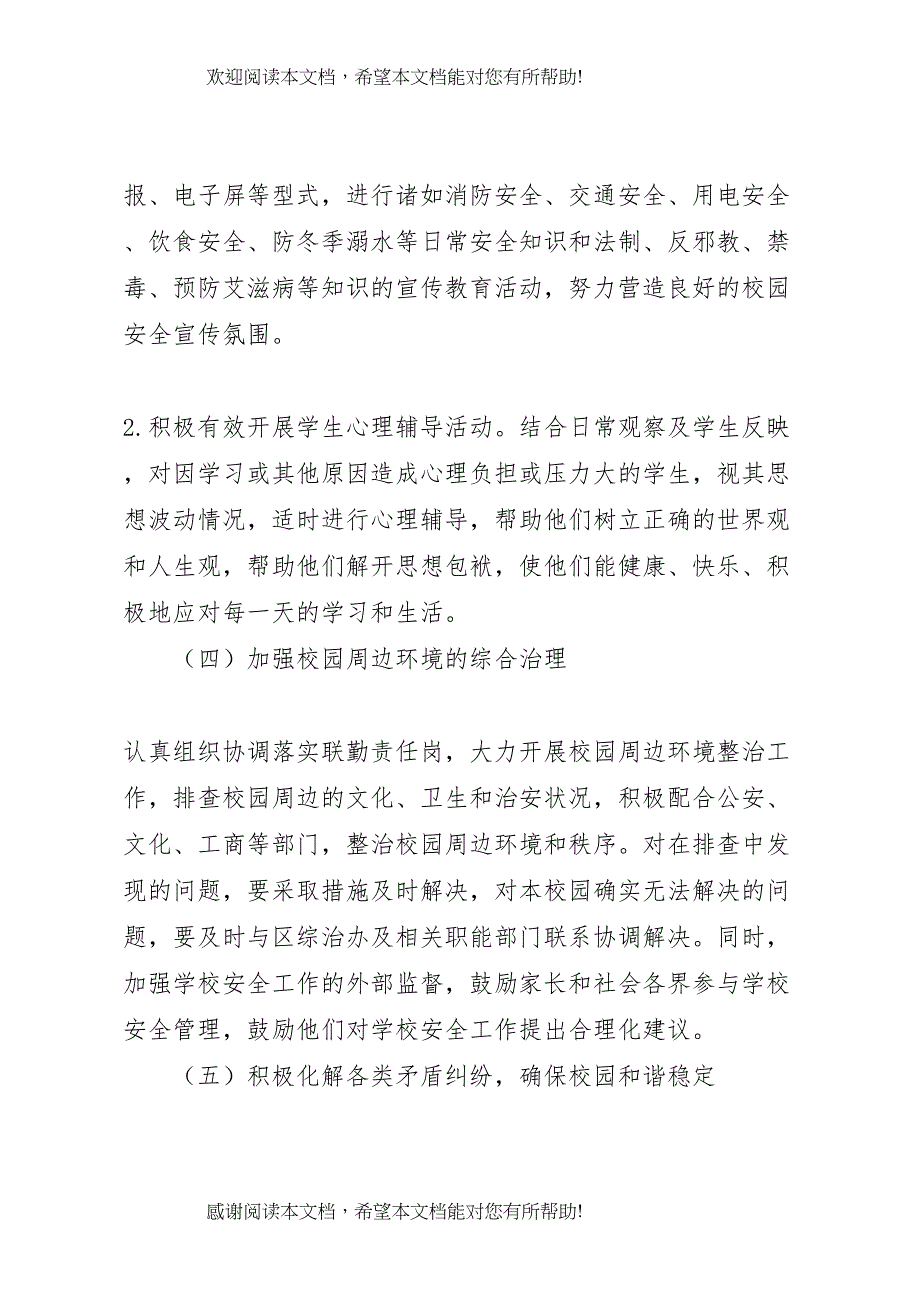 欢迎阅读本文档，希望本文档能对您有所帮助!

报、电子屏等型式，进行诸如消防安全、交通安全、用电安全、饮食安全、防冬季溺水等日常安全知识和法制、反邪教、禁毒、预防艾滋病等知识的宣传教育活动，努力营造良好的校园安全宣传氛围。

2.积极有效开展学生心理辅导活动。结合日常观察及学生反映，对因学习或其他原因造成心理负担或压力大的学生，视其思想波动情况，适时进行心理辅导，帮助他们树立正确的世界观和人生观，帮助他们解开思想包袱，使他们能健康、快乐、积极地应对每一天的学习和生活。

（四）加强校园周边环境的综合治理

认真组织协调落实联勤责任岗，大力开展校园周边环境整治工作，排查校园周边的文化、卫生和治安状况，积极配合公安、文化、工商等部门，整治校园周边环境和秩序。对在排查中发现的问题，要采取措施及时解决，对本校园确实无法解决的问题，要及时与区综治办及相关职能部门联系协调解决。同时，加强学校安全工作的外部监督，鼓励家长和社会各界参与学校安全管理，鼓励他们对学校安全工作提出合理化建议。

（五）积极化解各类矛盾纠纷，确保校园和谐稳定

感谢阅读本文档，希望本文档能对您有所帮助!